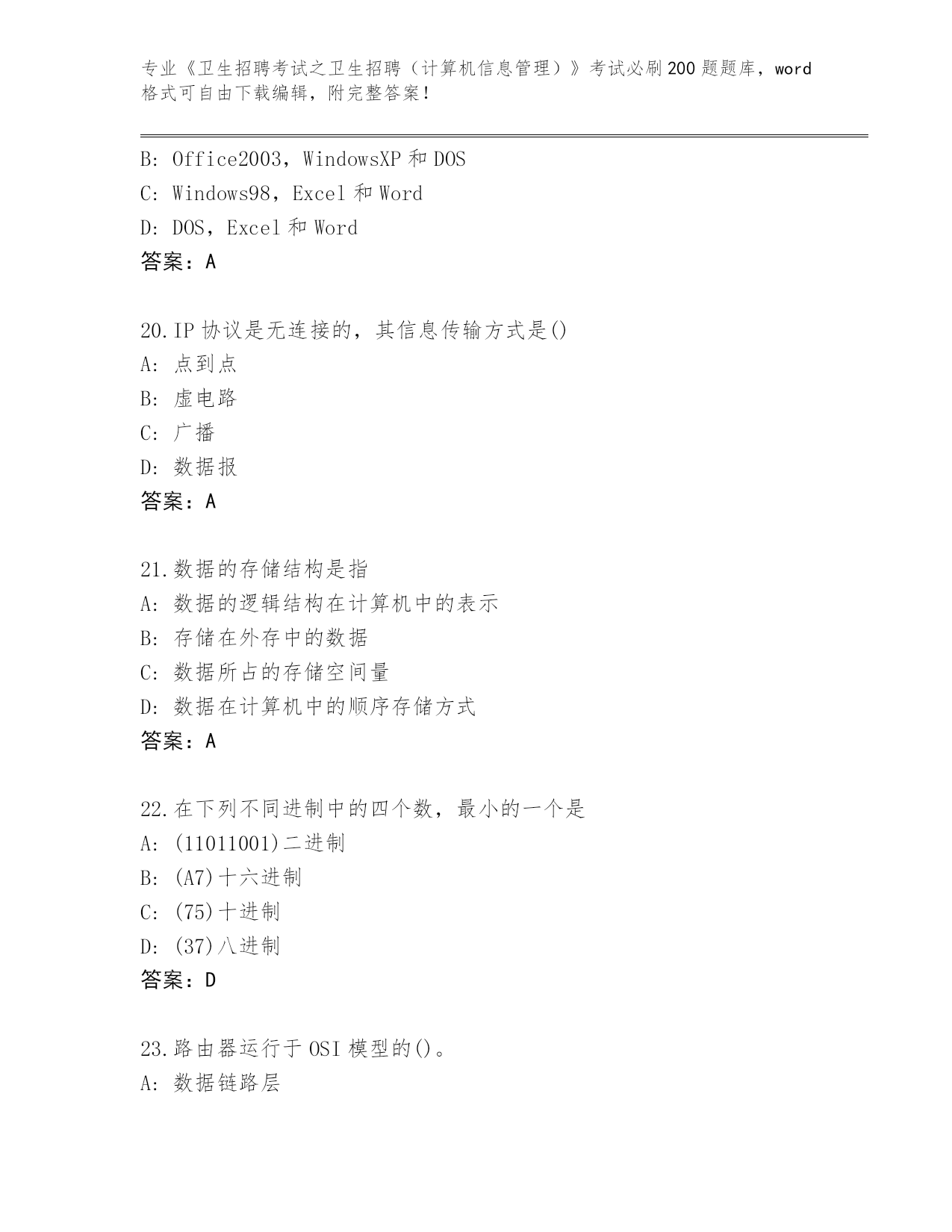 专业《卫生招聘考试之卫生招聘（计算机信息管理）》考试必刷200题题库，word格式可自由下载编辑，附完整答案!

B: Office2003，WindowsXP和DOS
C: Windows98，Excel和Word
D: DOS，Excel和Word
答案：A

20.IP协议是无连接的，其信息传输方式是()
A: 点到点
B: 虚电路
C: 广播
D: 数据报
答案：A

21.数据的存储结构是指
A: 数据的逻辑结构在计算机中的表示
B: 存储在外存中的数据
C: 数据所占的存储空间量
D: 数据在计算机中的顺序存储方式
答案：A

22.在下列不同进制中的四个数，最小的一个是
A: (11011001)二进制
B: (A7)十六进制
C: (75)十进制
D: (37)八进制
答案：D

23.路由器运行于OSI模型的()。
A: 数据链路层